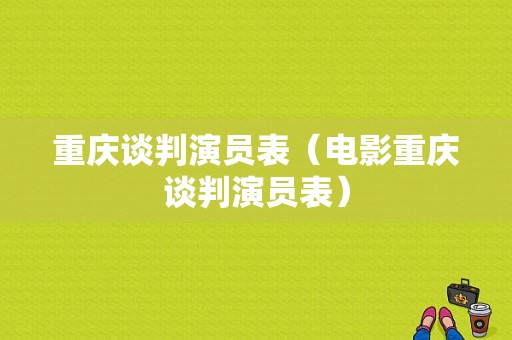 重庆谈判演员表（电影重庆谈判演员表）